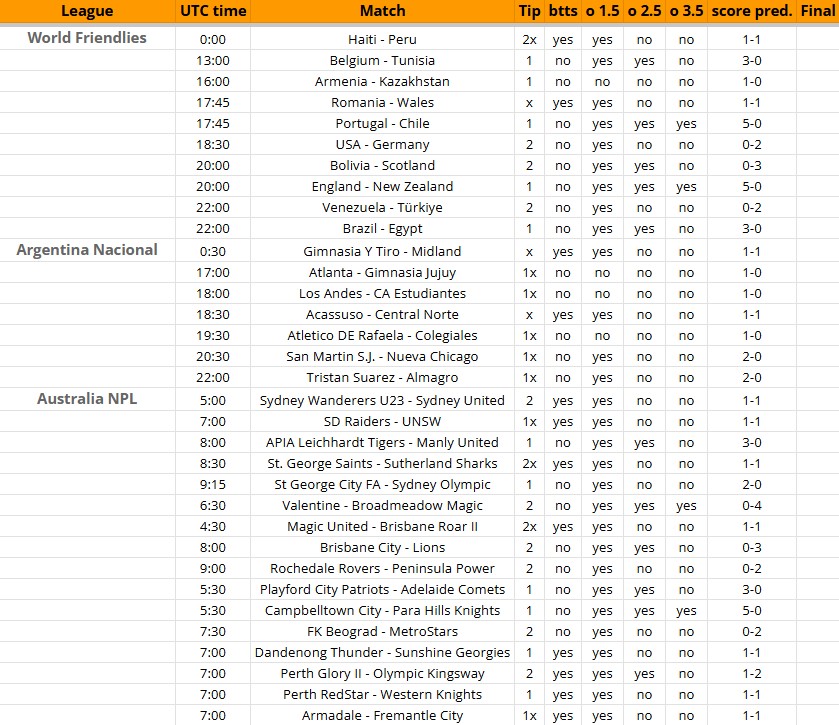 | League | UTC time | Match | Tip | btts | o 1.5 | o 2.5 | o 3.5 | score pred. | Final |
|---|---|---|---|---|---|---|---|---|---|
| World Friendlies | 0:00 | Haiti - Peru | 2x | yes | yes | no | no | 1-1 | |
| | 13:00 | Belgium - Tunisia | 1 | no | yes | yes | no | 3-0 | |
| | 16:00 | Armenia - Kazakhstan | 1 | no | no | no | no | 1-0 | |
| | 17:45 | Romania - Wales | x | yes | yes | no | no | 1-1 | |
| | 17:45 | Portugal - Chile | 1 | no | yes | yes | yes | 5-0 | |
| | 18:30 | USA - Germany | 2 | no | yes | no | no | 0-2 | |
| | 20:00 | Bolivia - Scotland | 2 | no | yes | yes | no | 0-3 | |
| | 20:00 | England - New Zealand | 1 | no | yes | yes | yes | 5-0 | |
| | 22:00 | Venezuela - Türkiye | 2 | no | yes | no | no | 0-2 | |
| | 22:00 | Brazil - Egypt | 1 | no | yes | yes | no | 3-0 | |
| Argentina Nacional | 0:30 | Gimnasia Y Tiro - Midland | x | yes | yes | no | no | 1-1 | |
| | 17:00 | Atlanta - Gimnasia Jujuy | 1x | no | no | no | no | 1-0 | |
| | 18:00 | Los Andes - CA Estudiantes | 1x | no | no | no | no | 1-0 | |
| | 18:30 | Acassuso - Central Norte | x | yes | yes | no | no | 1-1 | |
| | 19:30 | Atletico DE Rafaela - Colegiales | 1x | no | no | no | no | 1-0 | |
| | 20:30 | San Martin S.J. - Nueva Chicago | 1x | no | yes | no | no | 2-0 | |
| | 22:00 | Tristan Suarez - Almagro | 1x | no | yes | no | no | 2-0 | |
| Australia NPL | 5:00 | Sydney Wanderers U23 - Sydney United | 2 | yes | yes | no | no | 1-1 | |
| | 7:00 | SD Raiders - UNSW | 1x | yes | yes | no | no | 1-1 | |
| | 8:00 | APIA Leichhardt Tigers - Manly United | 1 | no | yes | yes | no | 3-0 | |
| | 8:30 | St. George Saints - Sutherland Sharks | 2x | yes | yes | no | no | 1-1 | |
| | 9:15 | St George City FA - Sydney Olympic | 1 | no | yes | no | no | 2-0 | |
| | 6:30 | Valentine - Broadmeadow Magic | 2 | no | yes | yes | yes | 0-4 | |
| | 4:30 | Magic United - Brisbane Roar II | 2x | yes | yes | no | no | 1-1 | |
| | 8:00 | Brisbane City - Lions | 2 | no | yes | yes | no | 0-3 | |
| | 9:00 | Rochedale Rovers - Peninsula Power | 2 | no | yes | no | no | 0-2 | |
| | 5:30 | Playford City Patriots - Adelaide Comets | 1 | no | yes | yes | no | 3-0 | |
| | 5:30 | Campbelltown City - Para Hills Knights | 1 | no | yes | yes | yes | 5-0 | |
| | 7:30 | FK Beograd - MetroStars | 2 | no | yes | no | no | 0-2 | |
| | 7:00 | Dandenong Thunder - Sunshine Georgies | 1 | yes | yes | no | no | 1-1 | |
| | 7:00 | Perth Glory II - Olympic Kingsway | 2 | yes | yes | yes | no | 1-2 | |
| | 7:00 | Perth RedStar - Western Knights | 1 | yes | yes | no | no | 1-1 | |
| | 7:00 | Armadale - Fremantle City | 1x | yes | yes | no | no | 1-1 | |